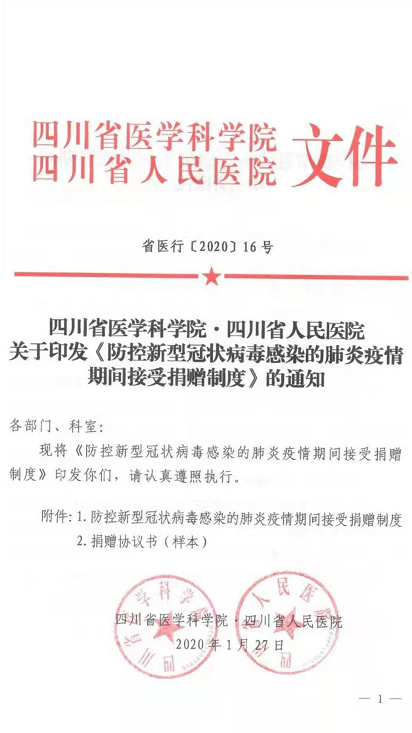 四川省医学科学院
四川省人民医院 文件

省医行〔2020〕16号

四川省医学科学院·四川省人民医院
关于印发《防控新型冠状病毒感染的肺炎疫情期间接受捐赠制度》的通知

各部门、科室：

现将《防控新型冠状病毒感染的肺炎疫情期间接受捐赠制度》印发你们，请认真遵照执行。

附件：1. 防控新型冠状病毒感染的肺炎疫情期间接受捐赠制度
2. 捐赠协议书（样本）

四川省医学科学院·四川省人民医院
2020年1月27日

— 1 —